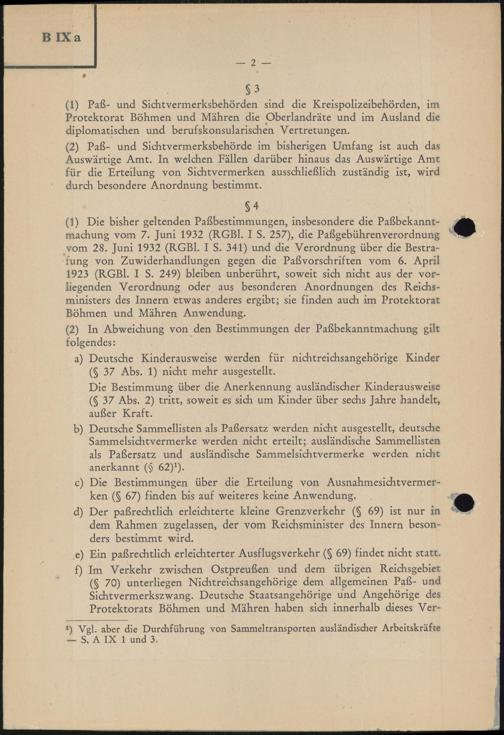 B IX a

— 2 —

§ 3

(1) Paß- und Sichtvermerksbehörden sind die Kreispolizeibehörden, im Protektorat Böhmen und Mähren die Oberlandräte und im Ausland die diplomatischen und berufskonsularischen Vertretungen.

(2) Paß- und Sichtvermerksbehörde im bisherigen Umfang ist auch das Auswärtige Amt. In welchen Fällen darüber hinaus das Auswärtige Amt für die Erteilung von Sichtvermerken ausschließlich zuständig ist, wird durch besondere Anordnung bestimmt.

§ 4

(1) Die bisher geltenden Paßbestimmungen, insbesondere die Paßbekanntmachung vom 7. Juni 1932 (RGBl. I S. 257), die Paßgebührenverordnung vom 28. Juni 1932 (RGBl. I S. 341) und die Verordnung über die Bestrafung von Zuwiderhandlungen gegen die Paßvorschriften vom 6. April 1923 (RGBl. I S. 249) bleiben unberührt, soweit sich nicht aus der vorliegenden Verordnung oder aus besonderen Anordnungen des Reichsministers des Innern etwas anderes ergibt; sie finden auch im Protektorat Böhmen und Mähren Anwendung.

(2) In Abweichung von den Bestimmungen der Paßbekanntmachung gilt folgendes:

a) Deutsche Kinderausweise werden für nichtreichsangehörige Kinder (§ 37 Abs. 1) nicht mehr ausgestellt.

Die Bestimmung über die Anerkennung ausländischer Kinderausweise (§ 37 Abs. 2) tritt, soweit es sich um Kinder über sechs Jahre handelt, außer Kraft.

b) Deutsche Sammellisten als Paßersatz werden nicht ausgestellt, deutsche Sammelsichtvermerke werden nicht erteilt; ausländische Sammellisten als Paßersatz und ausländische Sammelsichtvermerke werden nicht anerkannt (§ 62)¹).

c) Die Bestimmungen über die Erteilung von Ausnahmesichtvermerken (§ 67) finden bis auf weiteres keine Anwendung.

d) Der paßrechtlich erleichterte kleine Grenzverkehr (§ 69) ist nur in dem Rahmen zugelassen, der vom Reichsminister des Innern besonders bestimmt wird.

e) Ein paßrechtlich erleichterter Ausflugsverkehr (§ 69) findet nicht statt.

f) Im Verkehr zwischen Ostpreußen und dem übrigen Reichsgebiet (§ 70) unterliegen Nichtreichsangehörige dem allgemeinen Paß- und Sichtvermerkszwang. Deutsche Staatsangehörige und Angehörige des Protektorats Böhmen und Mähren haben sich innerhalb dieses Ver-

¹) Vgl. aber die Durchführung von Sammeltransporten ausländischer Arbeitskräfte — S. A IX 1 und 3.